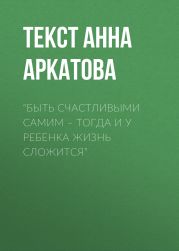 ТЕКСТ АННА АРКАТОВА

"БЫТЬ СЧАСТЛИВЫМИ САМИМ – ТОГДА И У РЕБЕНКА ЖИЗНЬ СЛОЖИТСЯ"